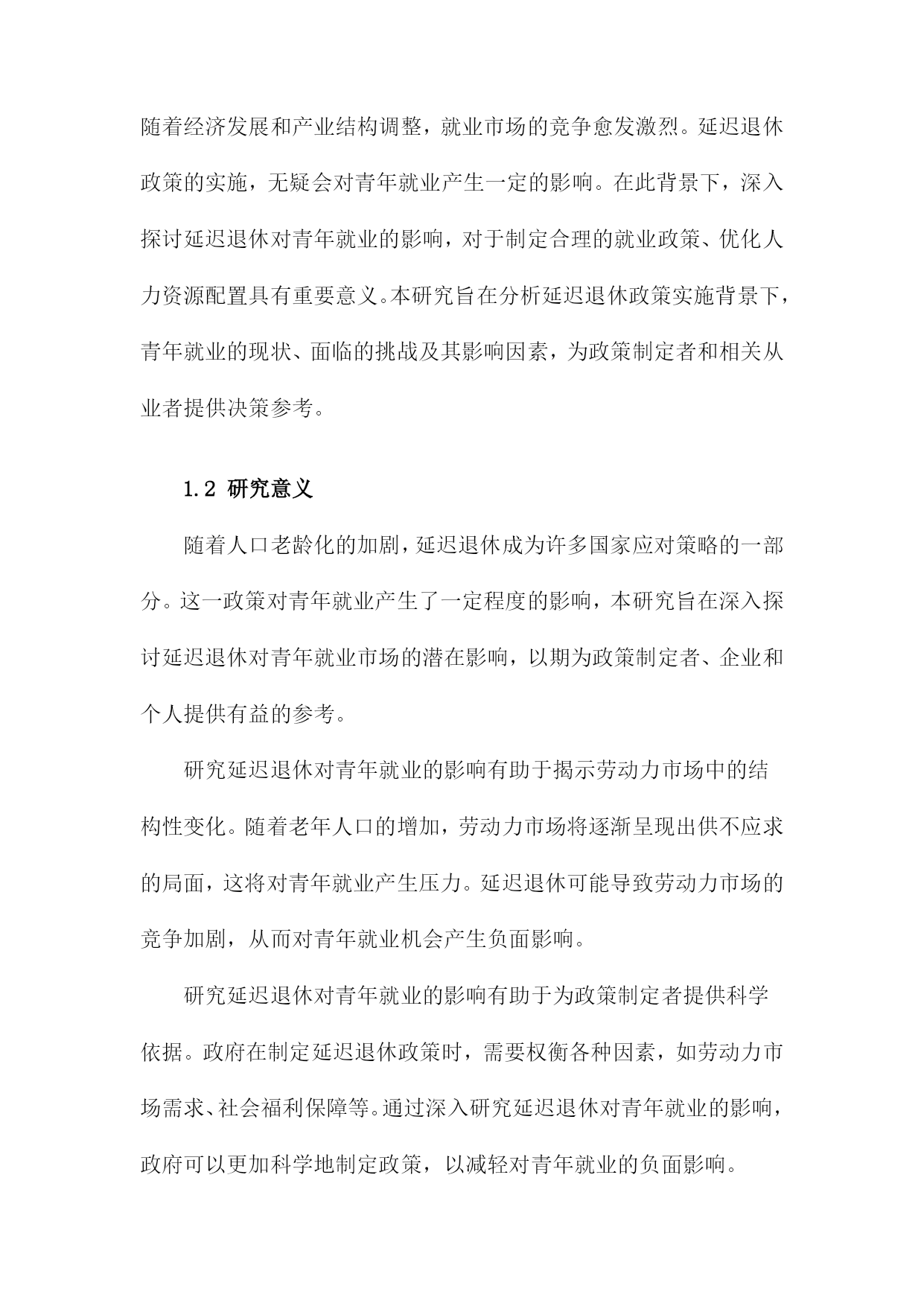 随着经济发展和产业结构调整，就业市场的竞争愈发激烈。延迟退休政策的实施，无疑会对青年就业产生一定的影响。在此背景下，深入探讨延迟退休对青年就业的影响，对于制定合理的就业政策、优化人力资源配置具有重要意义。本研究旨在分析延迟退休政策实施背景下，青年就业的现状、面临的挑战及其影响因素，为政策制定者和相关从业者提供决策参考。

1.2 研究意义

随着人口老龄化的加剧，延迟退休成为许多国家应对策略的一部分。这一政策对青年就业产生了一定程度的影响，本研究旨在深入探讨延迟退休对青年就业市场的潜在影响，以期为政策制定者、企业和个人提供有益的参考。

研究延迟退休对青年就业的影响有助于揭示劳动力市场中的结构性变化。随着老年人口的增加，劳动力市场将逐渐呈现出供不应求的局面，这将对青年就业产生压力。延迟退休可能导致劳动力市场的竞争加剧，从而对青年就业机会产生负面影响。

研究延迟退休对青年就业的影响有助于为政策制定者提供科学依据。政府在制定延迟退休政策时，需要权衡各种因素，如劳动力市场需求、社会福利保障等。通过深入研究延迟退休对青年就业的影响，政府可以更加科学地制定政策，以减轻对青年就业的负面影响。